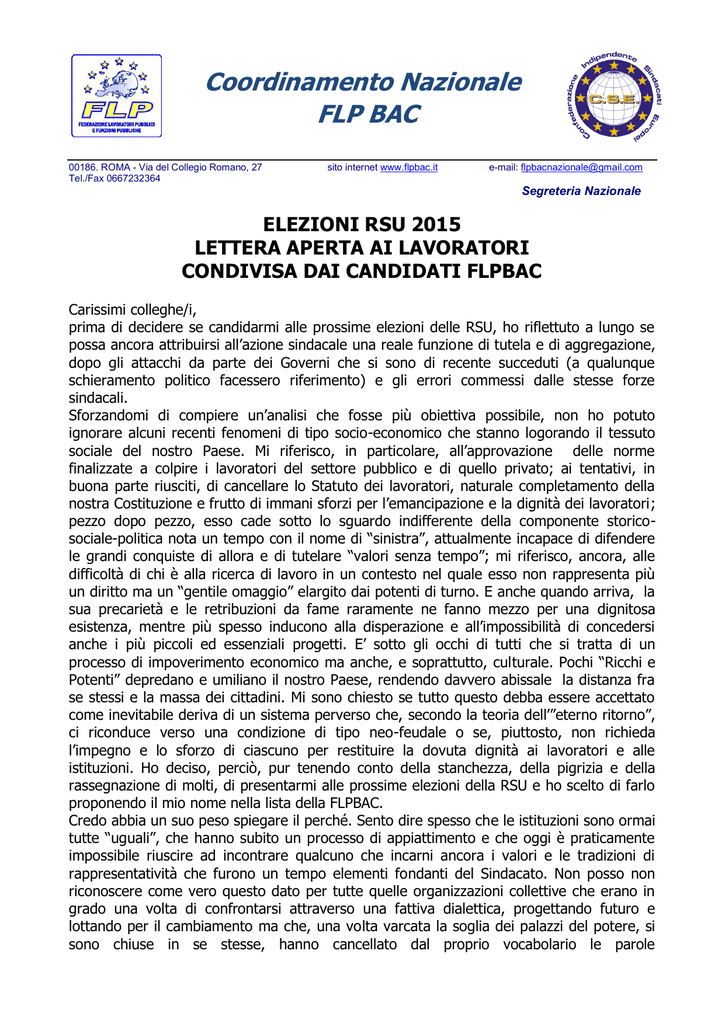 FLP
FEDERAZIONE LAVORATORI PUBBLICI E FUNZIONI PUBBLICHE

Coordinamento Nazionale
FLP BAC

Confederazione Indipendente Sindacati Europei
C.S.E.

00186. ROMA - Via del Collegio Romano, 27
Tel./Fax 0667232364
sito internet www.flpbac.it
e-mail: flpbacnazionale@gmail.com

Segreteria Nazionale

ELEZIONI RSU 2015
LETTERA APERTA AI LAVORATORI
CONDIVISA DAI CANDIDATI FLPBAC

Carissimi colleghe/i,
prima di decidere se candidarmi alle prossime elezioni delle RSU, ho riflettuto a lungo se possa ancora attribuirsi all'azione sindacale una reale funzione di tutela e di aggregazione, dopo gli attacchi da parte dei Governi che si sono di recente succeduti (a qualunque schieramento politico facessero riferimento) e gli errori commessi dalle stesse forze sindacali.
Sforzandomi di compiere un'analisi che fosse più obiettiva possibile, non ho potuto ignorare alcuni recenti fenomeni di tipo socio-economico che stanno logorando il tessuto sociale del nostro Paese. Mi riferisco, in particolare, all'approvazione delle norme finalizzate a colpire i lavoratori del settore pubblico e di quello privato; ai tentativi, in buona parte riusciti, di cancellare lo Statuto dei lavoratori, naturale completamento della nostra Costituzione e frutto di immani sforzi per l'emancipazione e la dignità dei lavoratori; pezzo dopo pezzo, esso cade sotto lo sguardo indifferente della componente storico-sociale-politica nota un tempo con il nome di "sinistra", attualmente incapace di difendere le grandi conquiste di allora e di tutelare "valori senza tempo"; mi riferisco, ancora, alle difficoltà di chi è alla ricerca di lavoro in un contesto nel quale esso non rappresenta più un diritto ma un "gentile omaggio" elargito dai potenti di turno. E anche quando arriva, la sua precarietà e le retribuzioni da fame raramente ne fanno mezzo per una dignitosa esistenza, mentre più spesso inducono alla disperazione e all'impossibilità di concedersi anche i più piccoli ed essenziali progetti. E' sotto gli occhi di tutti che si tratta di un processo di impoverimento economico ma anche, e soprattutto, culturale. Pochi "Ricchi e Potenti" depredano e umiliano il nostro Paese, rendendo davvero abissale la distanza fra se stessi e la massa dei cittadini. Mi sono chiesto se tutto questo debba essere accettato come inevitabile deriva di un sistema perverso che, secondo la teoria dell'"eterno ritorno", ci riconduce verso una condizione di tipo neo-feudale o se, piuttosto, non richieda l'impegno e lo sforzo di ciascuno per restituire la dovuta dignità ai lavoratori e alle istituzioni. Ho deciso, perciò, pur tenendo conto della stanchezza, della pigrizia e della rassegnazione di molti, di presentarmi alle prossime elezioni della RSU e ho scelto di farlo proponendo il mio nome nella lista della FLPBAC.
Credo abbia un suo peso spiegare il perché. Sento dire spesso che le istituzioni sono ormai tutte "uguali", che hanno subito un processo di appiattimento e che oggi è praticamente impossibile riuscire ad incontrare qualcuno che incarni ancora i valori e le tradizioni di rappresentatività che furono un tempo elementi fondanti del Sindacato. Non posso non riconoscere come vero questo dato per tutte quelle organizzazioni collettive che erano in grado una volta di confrontarsi attraverso una fattiva dialettica, progettando futuro e lottando per il cambiamento ma che, una volta varcata la soglia dei palazzi del potere, si sono chiuse in se stesse, hanno cancellato dal proprio vocabolario le parole